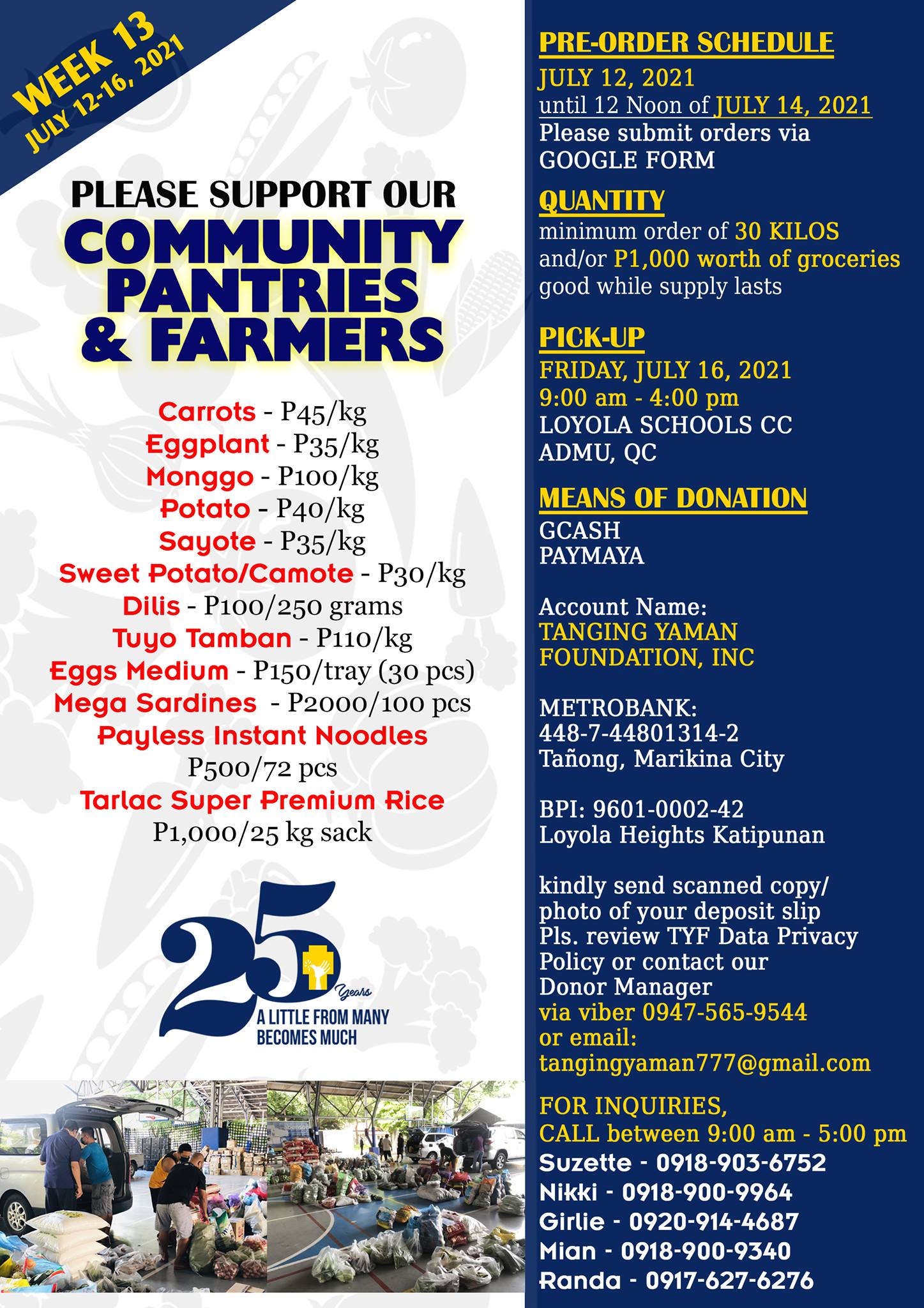 WEEK 13
JULY 12-16, 2021

PLEASE SUPPORT OUR
COMMUNITY
PANTRIES
& FARMERS

Carrots - P45/kg
Eggplant - P35/kg
Monggo - P100/kg
Potato - P40/kg
Sayote - P35/kg
Sweet Potato/Camote - P30/kg
Dilis - P100/250 grams
Tuyo Tamban - P110/kg
Eggs Medium - P150/tray (30 pcs)
Mega Sardines - P2000/100 pcs
Payless Instant Noodles
P500/72 pcs
Tarlac Super Premium Rice
P1,000/25 kg sack

25 Years
A LITTLE FROM MANY
BECOMES MUCH

PRE-ORDER SCHEDULE
JULY 12, 2021
until 12 Noon of JULY 14, 2021
Please submit orders via
GOOGLE FORM

QUANTITY
minimum order of 30 KILOS
and/or P1,000 worth of groceries
good while supply lasts

PICK-UP
FRIDAY, JULY 16, 2021
9:00 am - 4:00 pm
LOYOLA SCHOOLS CC
ADMU, QC

MEANS OF DONATION
GCASH
PAYMAYA

Account Name:
TANGING YAMAN
FOUNDATION, INC

METROBANK:
448-7-44801314-2
Tañong, Marikina City

BPI: 9601-0002-42
Loyola Heights Katipunan

kindly send scanned copy/
photo of your deposit slip
Pls. review TYF Data Privacy
Policy or contact our
Donor Manager
via viber 0947-565-9544
or email:
tangingyaman777@gmail.com

FOR INQUIRIES,
CALL between 9:00 am - 5:00 pm
Suzette - 0918-903-6752
Nikki - 0918-900-9964
Girlie - 0920-914-4687
Mian - 0918-900-9340
Randa - 0917-627-6276